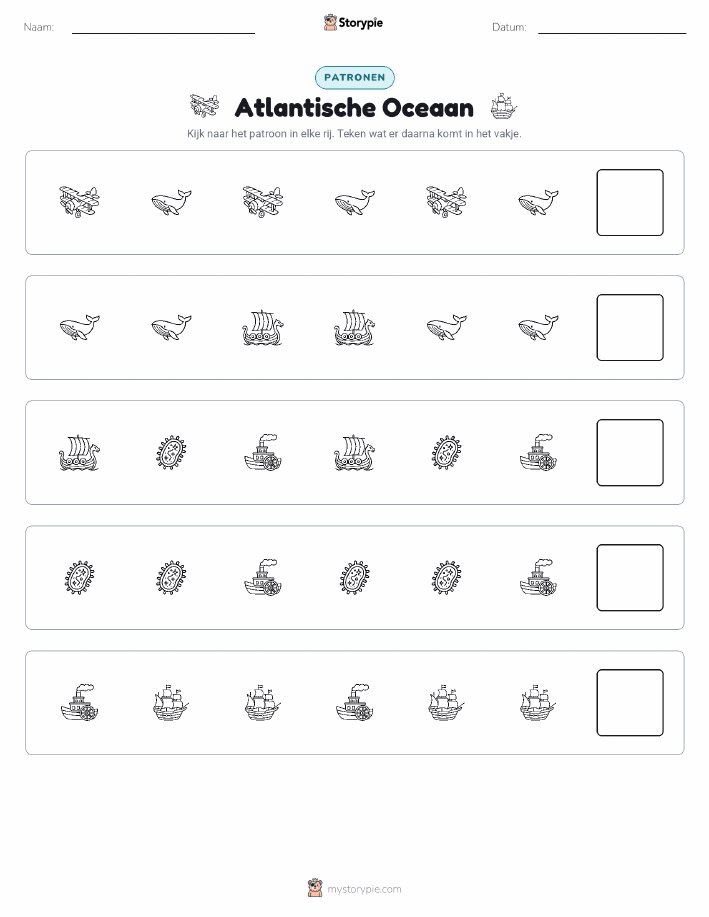 Naam:

Storypie

Datum:

PATRONEN

Atlantische Oceaan

Kijk naar het patroon in elke rij. Teken wat er daarna komt in het vakje.

mystorypie.com